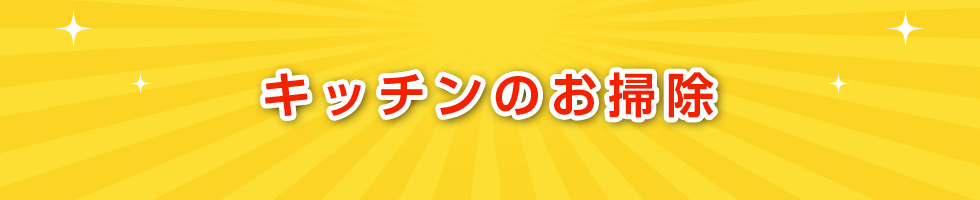 キッチンのお掃除